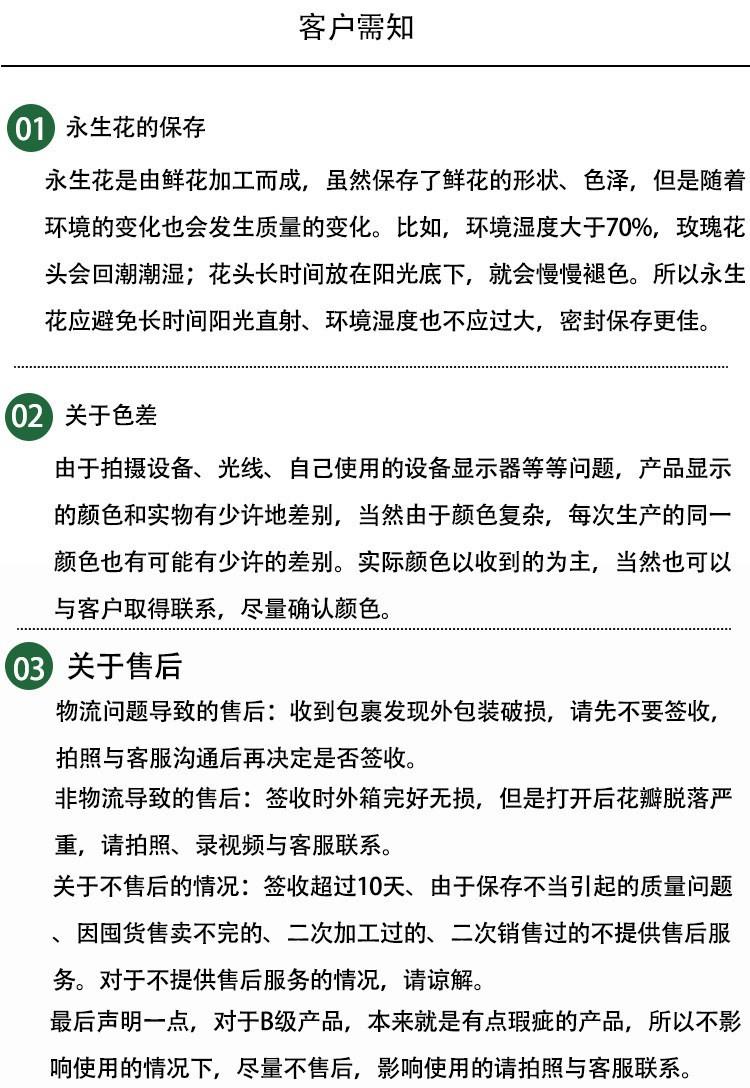 客户需知

01 永生花的保存

永生花是由鲜花加工而成，虽然保存了鲜花的形状、色泽，但是随着环境的变化也会发生质量的变化。比如，环境湿度大于70%，玫瑰花头会回潮潮湿；花头长时间放在阳光底下，就会慢慢褪色。所以永生花应避免长时间阳光直射、环境湿度也不应过大，密封保存更佳。

02 关于色差

由于拍摄设备、光线、自己使用的设备显示器等等问题，产品显示的颜色和实物有少许地差别，当然由于颜色复杂，每次生产的同一颜色也有可能有少许的差别。实际颜色以收到的为主，当然也可以与客户取得联系，尽量确认颜色。

03 关于售后

物流问题导致的售后：收到包裹发现外包装破损，请先不要签收，拍照与客服沟通后再决定是否签收。

非物流导致的售后：签收时外箱完好无损，但是打开后花瓣脱落严重，请拍照、录视频与客服联系。

关于不售后的情况：签收超过10天、由于保存不当引起的质量问题、因囤货售卖不完的、二次加工过的、二次销售过的不提供售后服务。对于不提供售后服务的情况，请谅解。

最后声明一点，对于B级产品，本来就是有点瑕疵的产品，所以不影响使用的情况下，尽量不售后，影响使用的请拍照与客服联系。